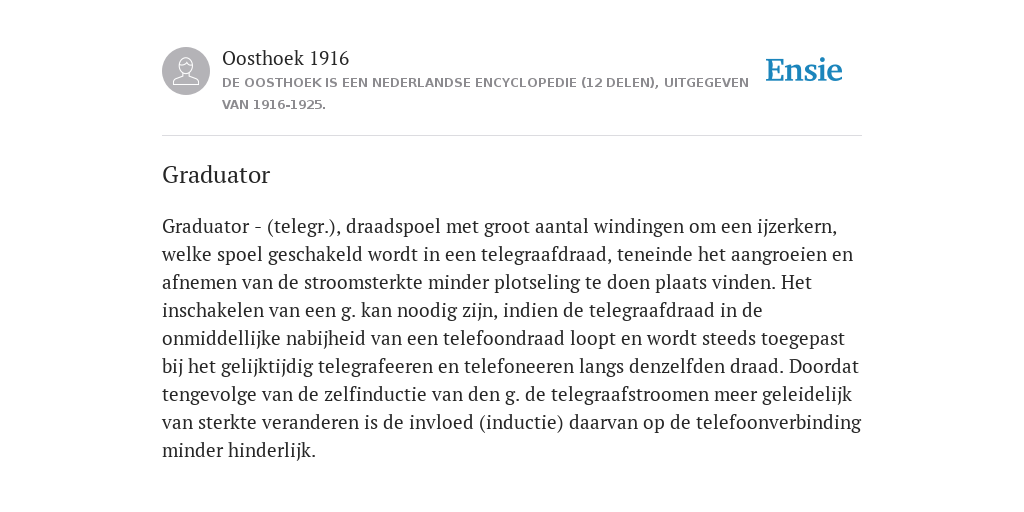 Oosthoek 1916

DE OOSTHOEK IS EEN NEDERLANDSE ENCYCLOPEDIE (12 DELEN), UITGEGEVEN VAN 1916-1925.

Ensie

Graduator

Graduator - (telegr.), draadspoel met groot aantal windingen om een ijzerkern, welke spoel geschakeld wordt in een telegraafdraad, teneinde het aangroeien en afnemen van de stroomsterkte minder plotseling te doen plaats vinden. Het inschakelen van een g. kan noodig zijn, indien de telegraafdraad in de onmiddellijke nabijheid van een telefoondraad loopt en wordt steeds toegepast bij het gelijktijdig telegrafeeren en telefoneeren langs denzelfden draad. Doordat tengevolge van de zelfinductie van den g. de telegraafstroomen meer geleidelijk van sterkte veranderen is de invloed (inductie) daarvan op de telefoonverbinding minder hinderlijk.